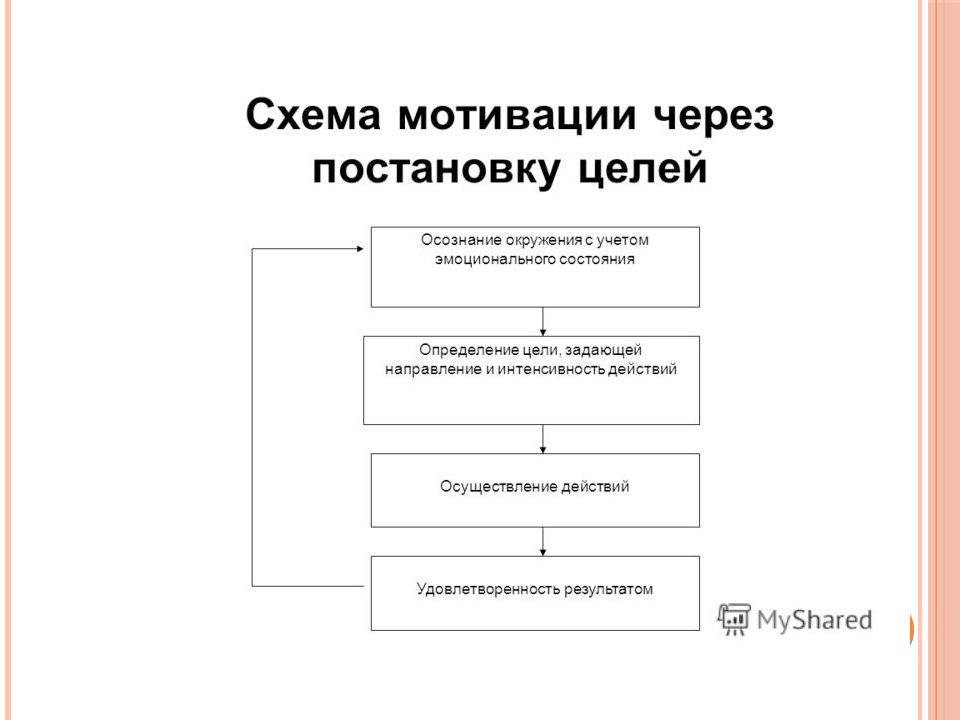 Схема мотивации через постановку целей

Осознание окружения с учетом эмоционального состояния

Определение цели, задающей направление и интенсивность действий

Осуществление действий

Удовлетворенность результатом

MyShared